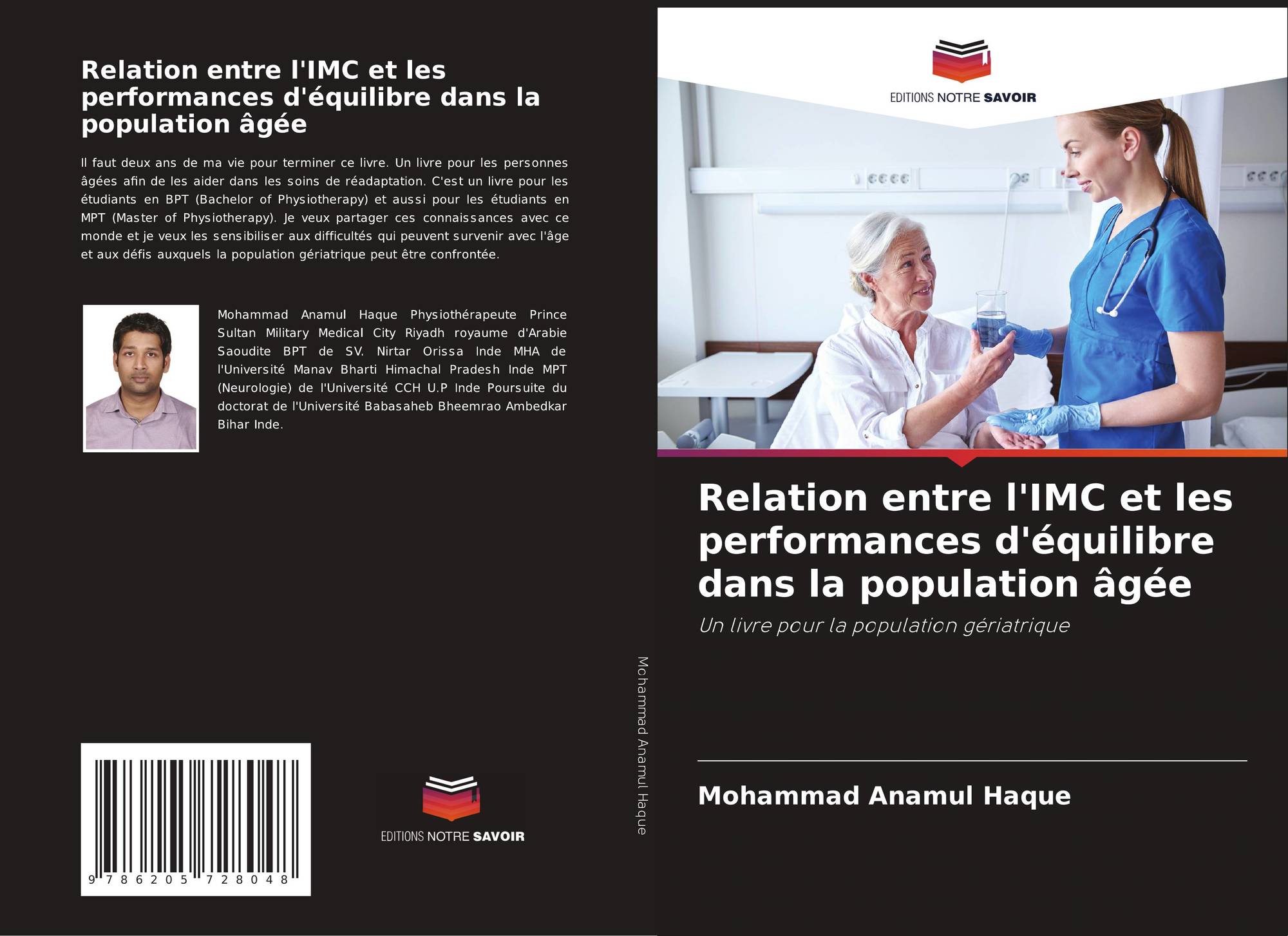 Relation entre l'IMC et les performances d'équilibre dans la population âgée

Il faut deux ans de ma vie pour terminer ce livre. Un livre pour les personnes âgées afin de les aider dans les soins de réadaptation. C'est un livre pour les étudiants en BPT (Bachelor of Physiotherapy) et aussi pour les étudiants en MPT (Master of Physiotherapy). Je veux partager ces connaissances avec ce monde et je veux les sensibiliser aux difficultés qui peuvent survenir avec l'âge et aux défis auxquels la population gériatrique peut être confrontée.

Mohammad Anamul Haque Physiothérapeute Prince Sultan Military Medical City Riyadh royaume d'Arabie Saoudite BPT de SV. Nirtar Orissa Inde MHA de l'Université Manav Bharti Himachal Pradesh Inde MPT (Neurologie) de l'Université CCH U.P Inde Poursuite du doctorat de l'Université Babasaheb Bheemrao Ambedkar Bihar Inde.

9 786205 728048

EDITIONS NOTRE SAVOIR

Mohammad Anamul Haque

EDITIONS NOTRE SAVOIR

Relation entre l'IMC et les performances d'équilibre dans la population âgée

Un livre pour la population gériatrique

Mohammad Anamul Haque